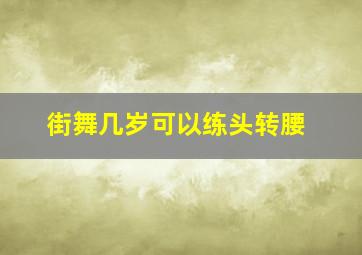 街舞几岁可以练头转腰